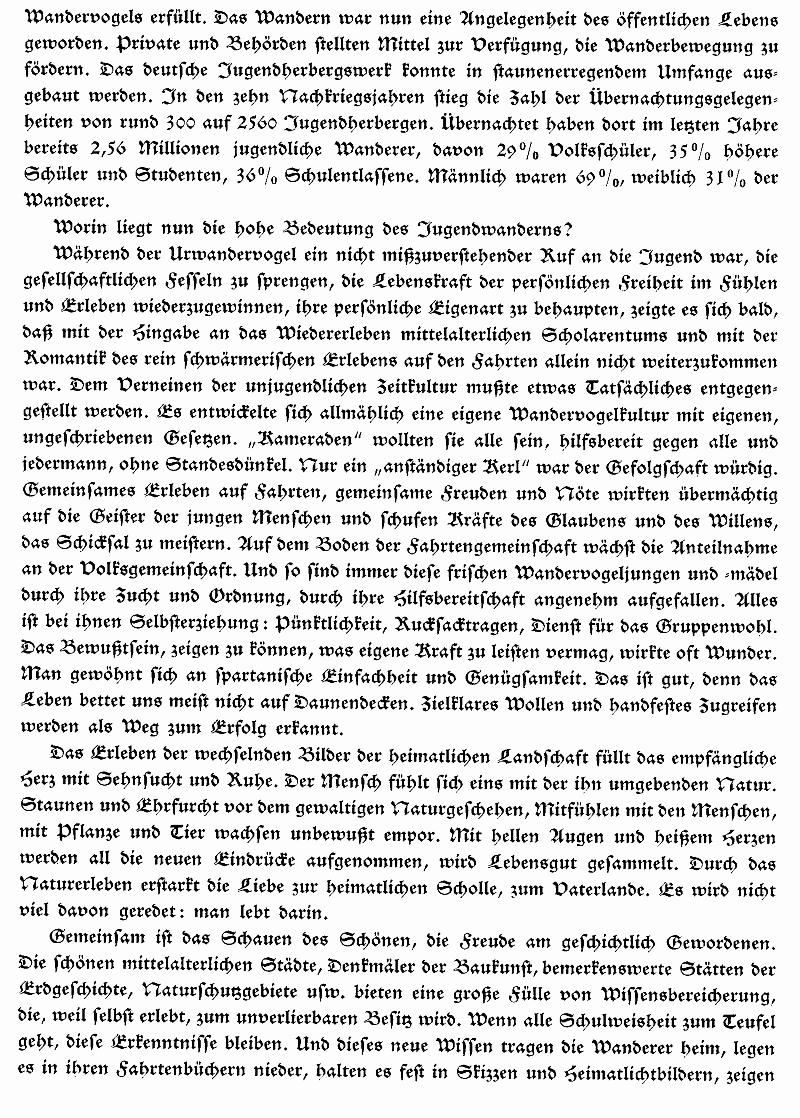 Wandervogels erfüllt. Das Wandern war nun eine Angelegenheit des öffentlichen Lebens geworden. Private und Behörden stellten Mittel zur Verfügung, die Wanderbewegung zu fördern. Das deutsche Jugendherbergswerk konnte in staunenerregendem Umfange ausgebaut werden. In den zehn Nachkriegsjahren stieg die Zahl der Übernachtungsgelegenheiten von rund 300 auf 2560 Jugendherbergen. Übernachtet haben dort im letzten Jahre bereits 2,56 Millionen jugendliche Wanderer, davon 29% Volksschüler, 35% höhere Schüler und Studenten, 36% Schulentlassene. Männlich waren 69%, weiblich 31% der Wanderer.

Worin liegt nun die hohe Bedeutung des Jugendwanderns?

Während der Urwandervogel ein nicht mißzuverstehender Ruf an die Jugend war, die gesellschaftlichen Fesseln zu sprengen, die Lebenskraft der persönlichen Freiheit im Fühlen und Erleben wiederzugewinnen, ihre persönliche Eigenart zu behaupten, zeigte es sich bald, daß mit der Hingabe an das Wiedererleben mittelalterlichen Scholarentums und mit der Romantik des rein schwärmerischen Erlebens auf den Fahrten allein nicht weiterzukommen war. Dem Verneinen der unjugendlichen Zeitkultur mußte etwas Tatsächliches entgegengestellt werden. Es entwickelte sich allmählich eine eigene Wandervogelkultur mit eigenen, ungeschriebenen Gesetzen. „Kameraden" wollten sie alle sein, hilfsbereit gegen alle und jedermann, ohne Standesdünkel. Nur ein „anständiger Kerl" war der Gefolgschaft würdig. Gemeinsames Erleben auf Fahrten, gemeinsame Freuden und Nöte wirkten übermächtig auf die Geister der jungen Menschen und schufen Kräfte des Glaubens und des Willens, das Schicksal zu meistern. Auf dem Boden der Fahrtengemeinschaft wächst die Anteilnahme an der Volksgemeinschaft. Und so sind immer diese frischen Wandervogeljungen und -mädel durch ihre Zucht und Ordnung, durch ihre Hilfsbereitschaft angenehm aufgefallen. Alles ist bei ihnen Selbsterziehung: Pünktlichkeit, Rucksacktragen, Dienst für das Gruppenwohl. Das Bewußtsein, zeigen zu können, was eigene Kraft zu leisten vermag, wirkte oft Wunder. Man gewöhnt sich an spartanische Einfachheit und Genügsamkeit. Das ist gut, denn das Leben bettet uns meist nicht auf Daunendecken. Zielklares Wollen und handfestes Zugreifen werden als Weg zum Erfolg erkannt.

Das Erleben der wechselnden Bilder der heimatlichen Landschaft füllt das empfängliche Herz mit Sehnsucht und Ruhe. Der Mensch fühlt sich eins mit der ihn umgebenden Natur. Staunen und Ehrfurcht vor dem gewaltigen Naturgeschehen, Mitfühlen mit den Menschen, mit Pflanze und Tier wachsen unbewußt empor. Mit hellen Augen und heißem Herzen werden all die neuen Eindrücke aufgenommen, wird Lebensgut gesammelt. Durch das Naturerleben erstarkt die Liebe zur heimatlichen Scholle, zum Vaterlande. Es wird nicht viel davon geredet: man lebt darin.

Gemeinsam ist das Schauen des Schönen, die Freude am geschichtlich Gewordenen. Die schönen mittelalterlichen Städte, Denkmäler der Baukunst, bemerkenswerte Stätten der Erdgeschichte, Naturschutzgebiete usw. bieten eine große Fülle von Wissensbereicherung, die, weil selbst erlebt, zum unverlierbaren Besitz wird. Wenn alle Schulweisheit zum Teufel geht, diese Erkenntnisse bleiben. Und dieses neue Wissen tragen die Wanderer heim, legen es in ihren Fahrtenbüchern nieder, halten es fest in Skizzen und Heimatlichtbildern, zeigen